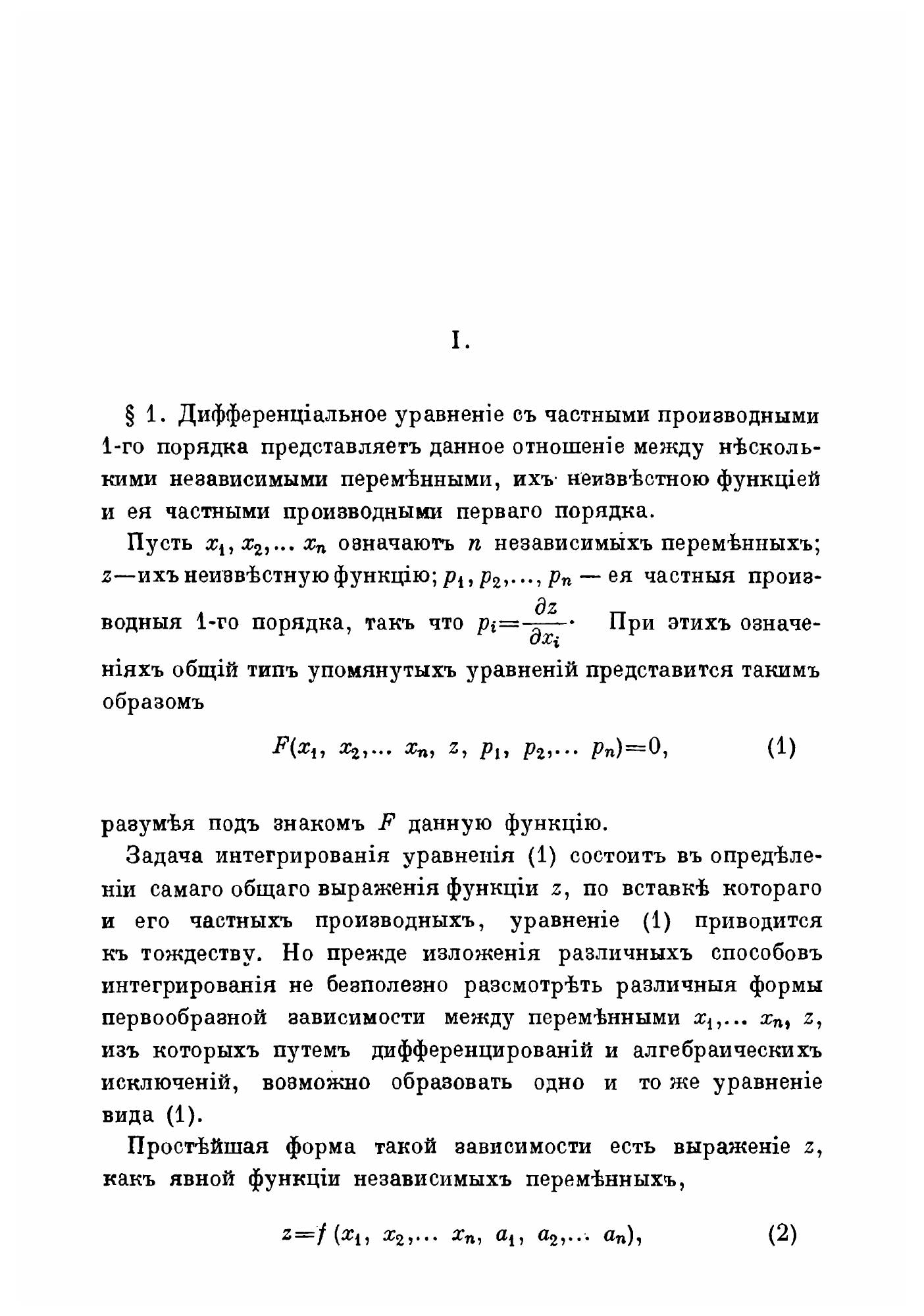 I.

§ 1. Дифференціальное уравненіе съ частными производными 1-го порядка представляетъ данное отношеніе между нѣсколькими независимыми перемѣнными, ихъ неизвѣстною функціей и ея частными производными перваго порядка.

Пусть $x_1, x_2, \ldots x_n$ означаютъ $n$ независимыхъ перемѣнныхъ; $z$—ихъ неизвѣстную функцію; $p_1, p_2, \ldots, p_n$ — ея частныя производныя 1-го порядка, такъ что $p_i = \frac{\partial z}{\partial x_i}$. При этихъ означеніяхъ общій типъ упомянутыхъ уравненій представится такимъ образомъ

$F(x_1, x_2, \ldots x_n, z, p_1, p_2, \ldots p_n) = 0,$ (1)

разумѣя подъ знакомъ $F$ данную функцію.

Задача интегрированія уравненія (1) состоитъ въ опредѣленіи самаго общаго выраженія функціи $z$, по вставкѣ котораго и его частныхъ производныхъ, уравненіе (1) приводится къ тождеству. Но прежде изложенія различныхъ способовъ интегрированія не безполезно разсмотрѣть различныя формы первообразной зависимости между перемѣнными $x_1, \ldots x_n, z$, изъ которыхъ путемъ дифференцированій и алгебраическихъ исключеній, возможно образовать одно и то же уравненіе вида (1).

Простѣйшая форма такой зависимости есть выраженіе $z$, какъ явной функціи независимыхъ перемѣнныхъ,

$z = f(x_1, x_2, \ldots x_n, a_1, a_2, \ldots a_n),$ (2)